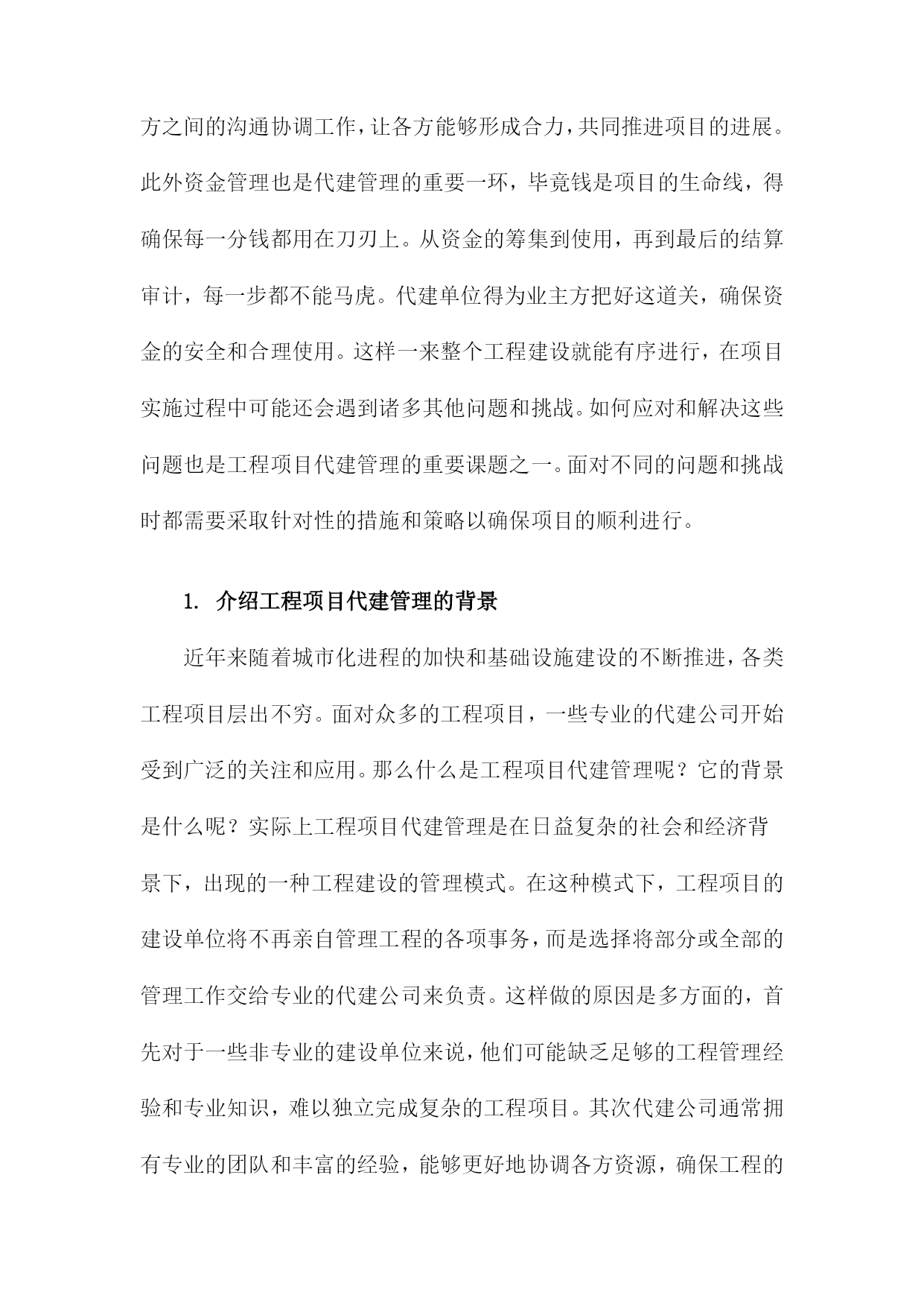 方之间的沟通协调工作，让各方能够形成合力，共同推进项目的进展。此外资金管理也是代建管理的重要一环，毕竟钱是项目的生命线，得确保每一分钱都用在刀刃上。从资金的筹集到使用，再到最后的结算审计，每一步都不能马虎。代建单位得为业主方把好这道关，确保资金的安全和合理使用。这样一来整个工程建设就能有序进行，在项目实施过程中可能还会遇到诸多其他问题和挑战。如何应对和解决这些问题也是工程项目代建管理的重要课题之一。面对不同的问题和挑战时都需要采取针对性的措施和策略以确保项目的顺利进行。

1. 介绍工程项目代建管理的背景

近年来随着城市化进程的加快和基础设施建设的不断推进，各类工程项目层出不穷。面对众多的工程项目，一些专业的代建公司开始受到广泛的关注和应用。那么什么是工程项目代建管理呢？它的背景是什么呢？实际上工程项目代建管理是在日益复杂的社会和经济背景下，出现的一种工程建设的管理模式。在这种模式下，工程项目的建设单位将不再亲自管理工程的各项事务，而是选择将部分或全部的管理工作交给专业的代建公司来负责。这样做的原因是多方面的，首先对于一些非专业的建设单位来说，他们可能缺乏足够的工程管理经验和专业知识，难以独立完成复杂的工程项目。其次代建公司通常拥有专业的团队和丰富的经验，能够更好地协调各方资源，确保工程的